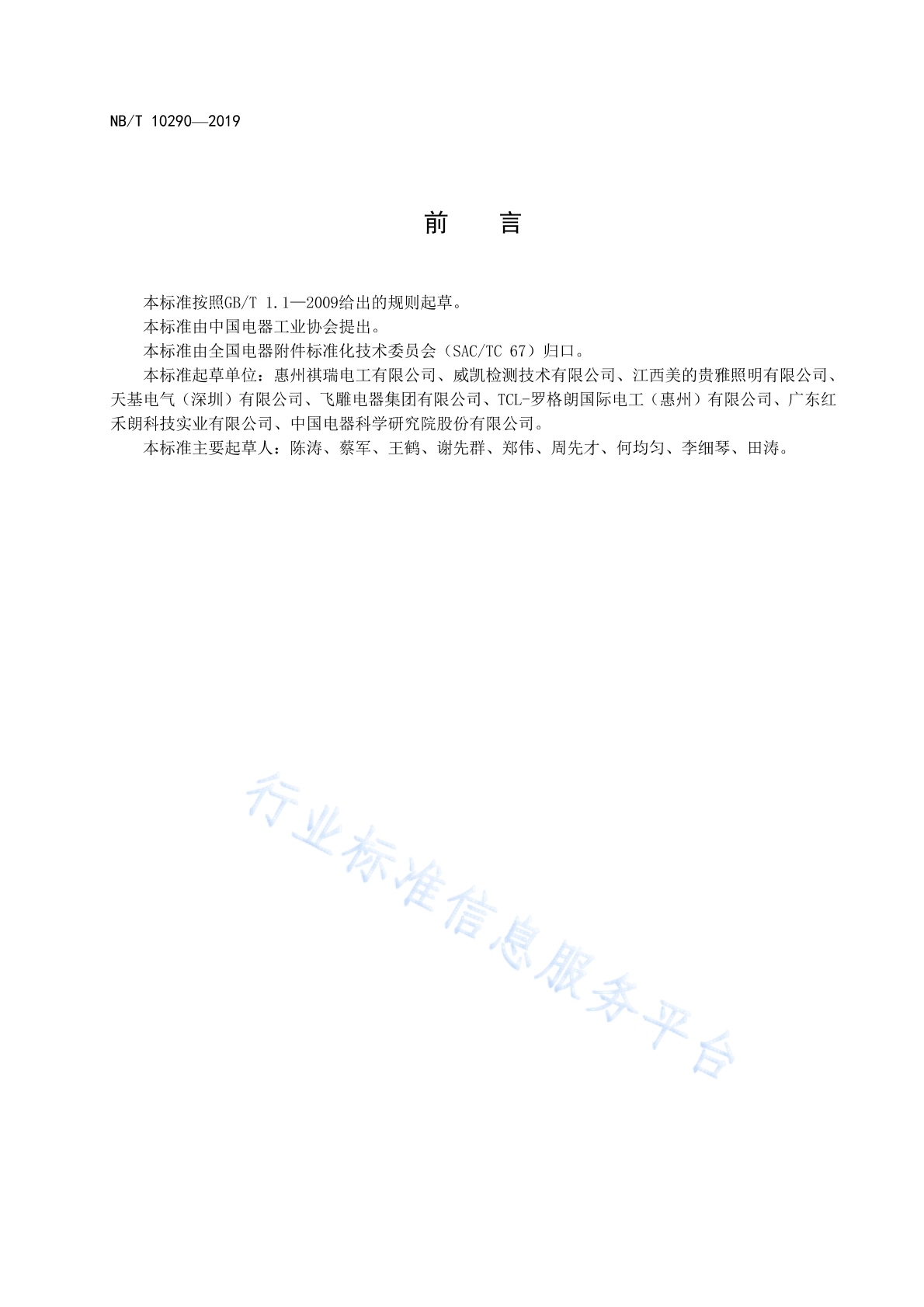 NB/T 10290—2019

前　言

本标准按照GB/T 1.1—2009给出的规则起草。

本标准由中国电器工业协会提出。

本标准由全国电器附件标准化技术委员会（SAC/TC 67）归口。

本标准起草单位：惠州祺瑞电工有限公司、威凯检测技术有限公司、江西美的贵雅照明有限公司、天基电气（深圳）有限公司、飞雕电器集团有限公司、TCL-罗格朗国际电工（惠州）有限公司、广东红禾朗科技实业有限公司、中国电器科学研究院股份有限公司。

本标准主要起草人：陈涛、蔡军、王鹤、谢先群、郑伟、周先才、何均匀、李细琴、田涛。

行业标准信息服务平台